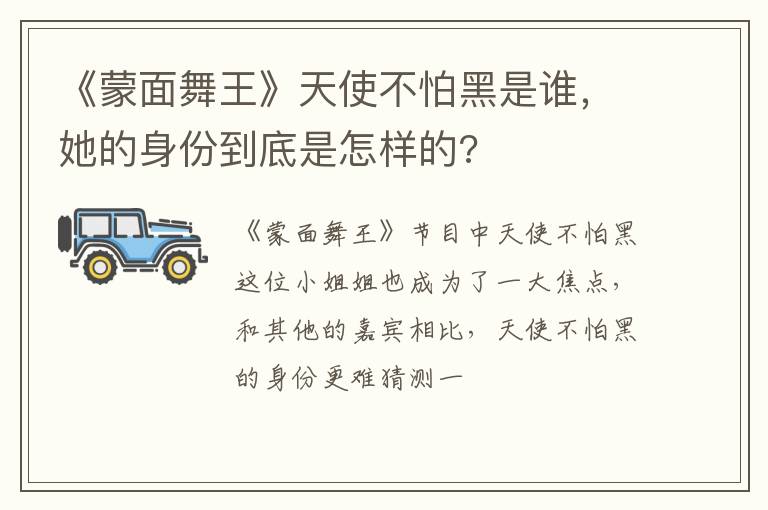 《蒙面舞王》天使不怕黑是谁，她的身份到底是怎样的？

《蒙面舞王》节目中天使不怕黑这位小姐姐也成为了一大焦点，和其他的嘉宾相比，天使不怕黑的身份更难猜测一